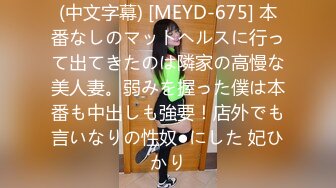 (中文字幕) [MEYD-675] 本番なしのマットヘルスに行って出てきたのは隣家の高慢な美人妻。弱みを握った僕は本番も中出しも強要！店外でも言いなりの性奴●にした 妃ひかり